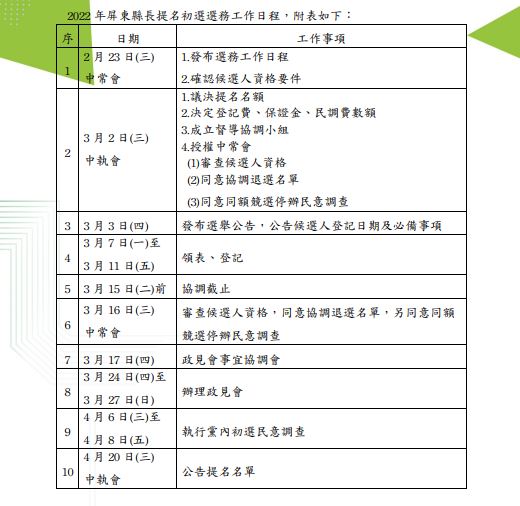 2022 年屏東縣長提名初選選務工作日程，附表如下：

| 序 | 日期 | 工作事項 |
|---|---|---|
| 1 | 2 月 23 日(三) 中常會 | 1.發布選務工作日程 2.確認候選人資格要件 |
| 2 | 3 月 2 日(三) 中執會 | 1.議決提名名額 2.決定登記費、保證金、民調費數額 3.成立督導協調小組 4.授權中常會 (1)審查候選人資格 (2)同意協調退選名單 (3)同意同額競選停辦民意調查 |
| 3 | 3 月 3 日(四) | 發布選舉公告，公告候選人登記日期及必備事項 |
| 4 | 3 月 7 日(一)至 3 月 11 日(五) | 領表、登記 |
| 5 | 3 月 15 日(二)前 | 協調截止 |
| 6 | 3 月 16 日(三) 中常會 | 審查候選人資格，同意協調退選名單，另同意同額競選停辦民意調查 |
| 7 | 3 月 17 日(四) | 政見會事宜協調會 |
| 8 | 3 月 24 日(四)至 3 月 27 日(日) | 辦理政見會 |
| 9 | 4 月 6 日(三)至 4 月 8 日(五) | 執行黨內初選民意調查 |
| 10 | 4 月 20 日(三) 中執會 | 公告提名名單 |